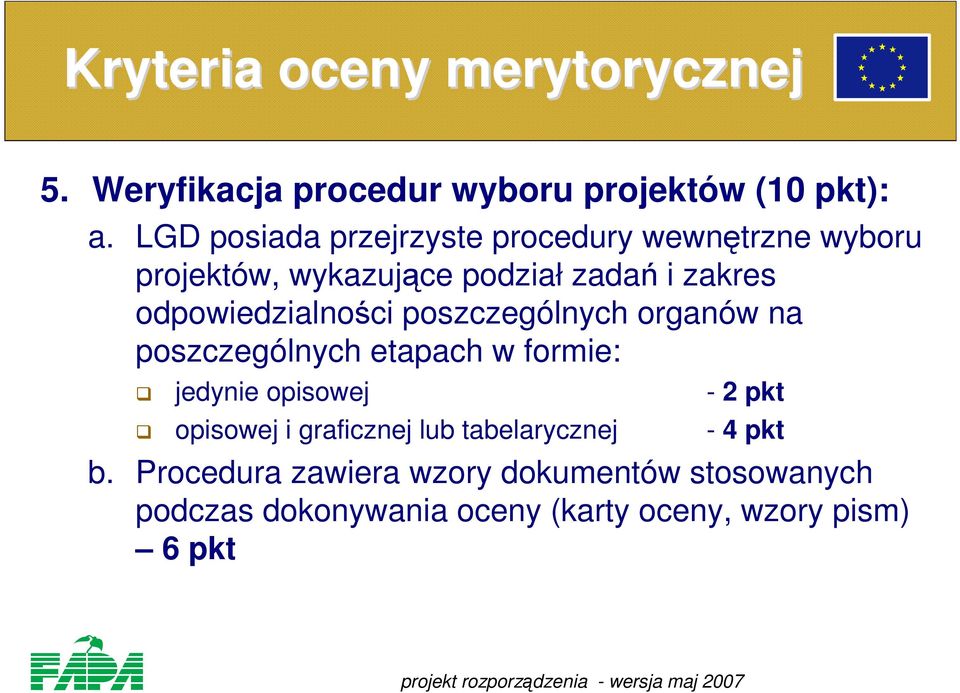 Kryteria oceny merytorycznej

5. Weryfikacja procedur wyboru projektów (10 pkt):

a. LGD posiada przejrzyste procedury wewnętrzne wyboru projektów, wykazujące podział zadań i zakres odpowiedzialności poszczególnych organów na poszczególnych etapach w formie:

jedynie opisowej - 2 pkt

opisowej i graficznej lub tabelarycznej - 4 pkt

b. Procedura zawiera wzory dokumentów stosowanych podczas dokonywania oceny (karty oceny, wzory pism) – 6 pkt

FAPA

projekt rozporządzenia - wersja maj 2007